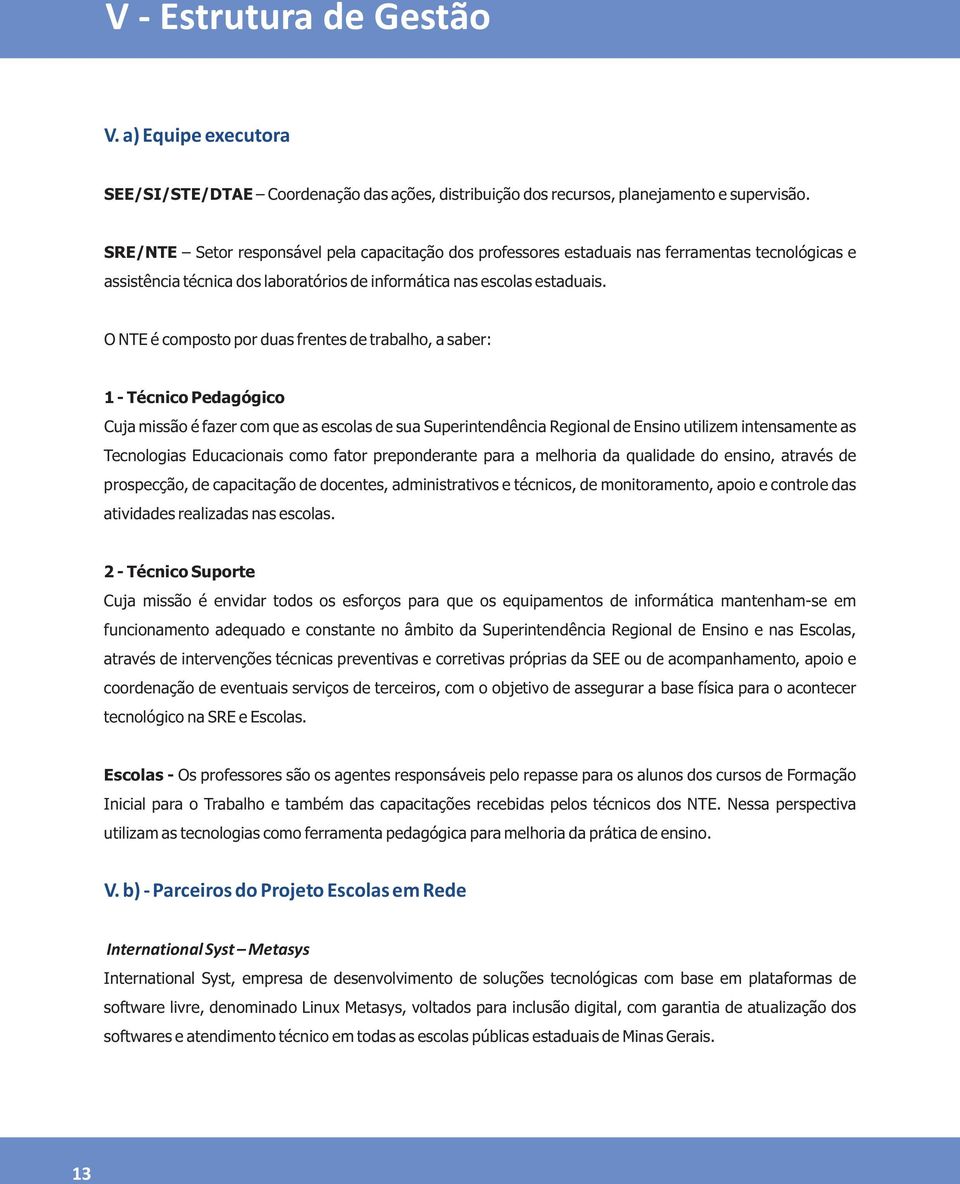 V - Estrutura de Gestão

V. a) Equipe executora

SEE/SI/STE/DTAE – Coordenação das ações, distribuição dos recursos, planejamento e supervisão.

SRE/NTE – Setor responsável pela capacitação dos professores estaduais nas ferramentas tecnológicas e assistência técnica dos laboratórios de informática nas escolas estaduais.

O NTE é composto por duas frentes de trabalho, a saber:

1 - Técnico Pedagógico
Cuja missão é fazer com que as escolas de sua Superintendência Regional de Ensino utilizem intensamente as Tecnologias Educacionais como fator preponderante para a melhoria da qualidade do ensino, através de prospecção, de capacitação de docentes, administrativos e técnicos, de monitoramento, apoio e controle das atividades realizadas nas escolas.

2 - Técnico Suporte
Cuja missão é envidar todos os esforços para que os equipamentos de informática mantenham-se em funcionamento adequado e constante no âmbito da Superintendência Regional de Ensino e nas Escolas, através de intervenções técnicas preventivas e corretivas próprias da SEE ou de acompanhamento, apoio e coordenação de eventuais serviços de terceiros, com o objetivo de assegurar a base física para o acontecer tecnológico na SRE e Escolas.

Escolas - Os professores são os agentes responsáveis pelo repasse para os alunos dos cursos de Formação Inicial para o Trabalho e também das capacitações recebidas pelos técnicos dos NTE. Nessa perspectiva utilizam as tecnologias como ferramenta pedagógica para melhoria da prática de ensino.

V. b) - Parceiros do Projeto Escolas em Rede

International Syst – Metasys
International Syst, empresa de desenvolvimento de soluções tecnológicas com base em plataformas de software livre, denominado Linux Metasys, voltados para inclusão digital, com garantia de atualização dos softwares e atendimento técnico em todas as escolas públicas estaduais de Minas Gerais.

13